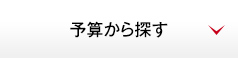 予算から探す